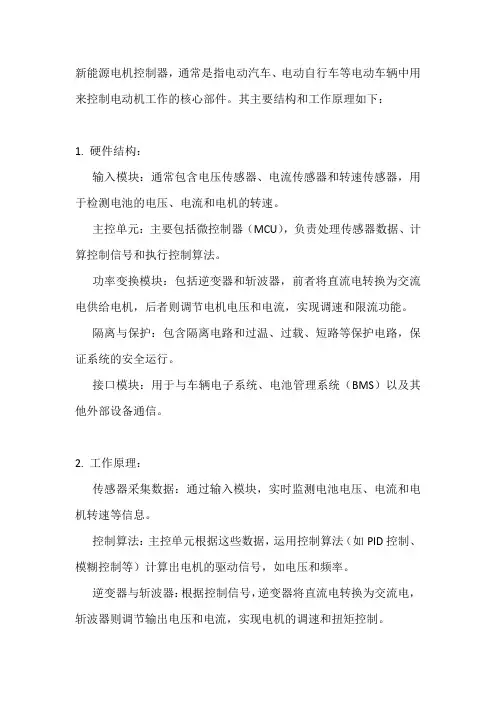 新能源电机控制器，通常是指电动汽车、电动自行车等电动车辆中用来控制电动机工作的核心部件。其主要结构和工作原理如下：

1. 硬件结构：

输入模块：通常包含电压传感器、电流传感器和转速传感器，用于检测电池的电压、电流和电机的转速。

主控单元：主要包括微控制器（MCU），负责处理传感器数据、计算控制信号和执行控制算法。

功率变换模块：包括逆变器和斩波器，前者将直流电转换为交流电供给电机，后者则调节电机电压和电流，实现调速和限流功能。

隔离与保护：包含隔离电路和过温、过载、短路等保护电路，保证系统的安全运行。

接口模块：用于与车辆电子系统、电池管理系统（BMS）以及其他外部设备通信。

2. 工作原理：

传感器采集数据：通过输入模块，实时监测电池电压、电流和电机转速等信息。

控制算法：主控单元根据这些数据，运用控制算法（如 PID 控制、模糊控制等）计算出电机的驱动信号，如电压和频率。

逆变器与斩波器：根据控制信号，逆变器将直流电转换为交流电，斩波器则调节输出电压和电流，实现电机的调速和扭矩控制。